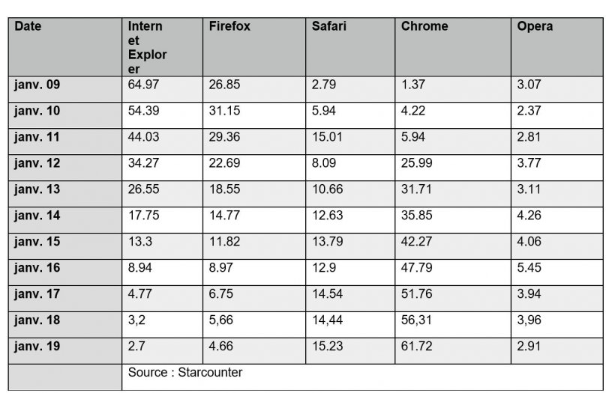 | Date | Internet Explorer | Firefox | Safari | Chrome | Opera |
|---|---|---|---|---|---|
| janv. 09 | 64.97 | 26.85 | 2.79 | 1.37 | 3.07 |
| janv. 10 | 54.39 | 31.15 | 5.94 | 4.22 | 2.37 |
| janv. 11 | 44.03 | 29.36 | 15.01 | 5.94 | 2.81 |
| janv. 12 | 34.27 | 22.69 | 8.09 | 25.99 | 3.77 |
| janv. 13 | 26.55 | 18.55 | 10.66 | 31.71 | 3.11 |
| janv. 14 | 17.75 | 14.77 | 12.63 | 35.85 | 4.26 |
| janv. 15 | 13.3 | 11.82 | 13.79 | 42.27 | 4.06 |
| janv. 16 | 8.94 | 8.97 | 12.9 | 47.79 | 5.45 |
| janv. 17 | 4.77 | 6.75 | 14.54 | 51.76 | 3.94 |
| janv. 18 | 3,2 | 5,66 | 14,44 | 56,31 | 3,96 |
| janv. 19 | 2.7 | 4.66 | 15.23 | 61.72 | 2.91 |
| | Source : Starcounter | | | | |